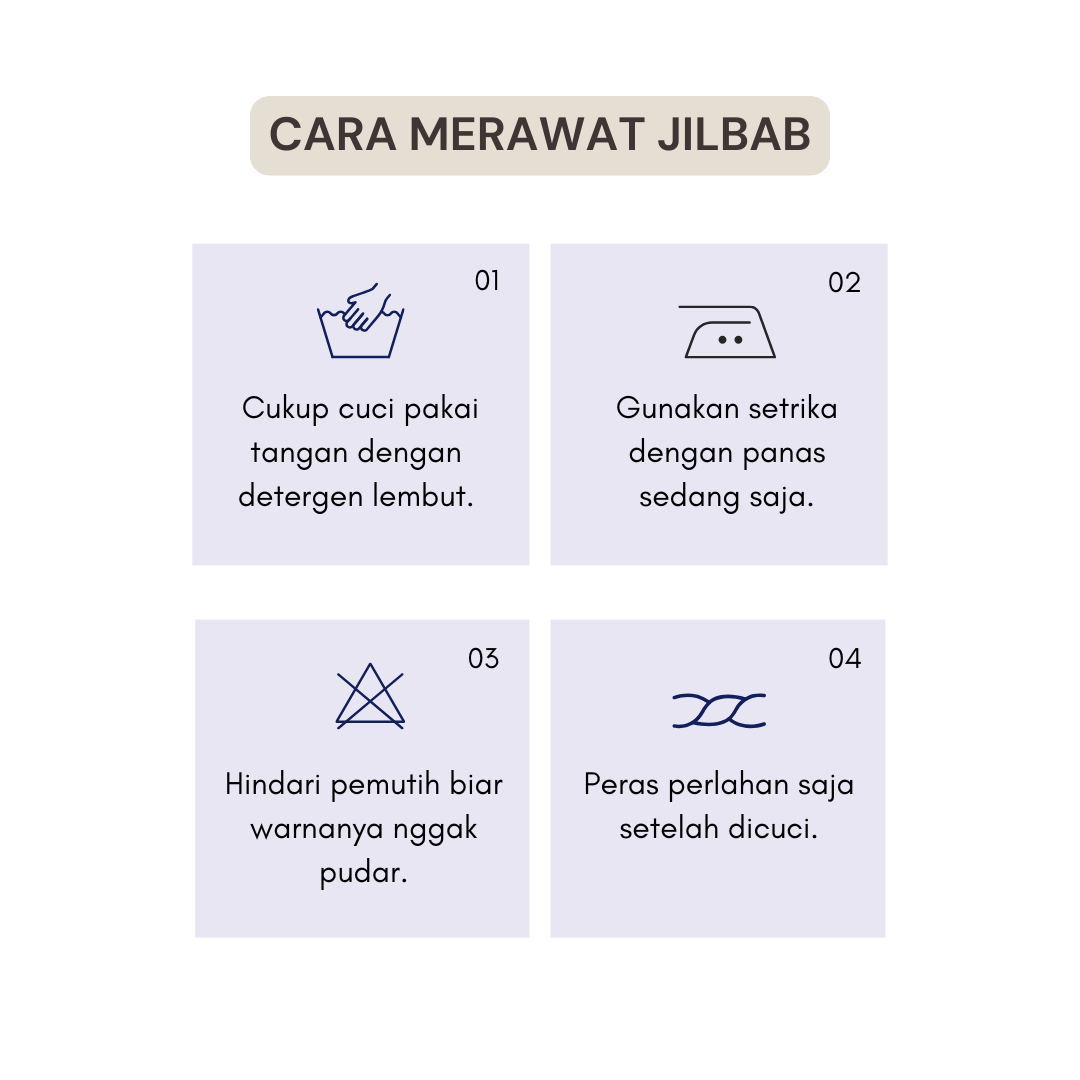 CARA MERAWAT JILBAB

01

Cukup cuci pakai tangan dengan detergen lembut.

02

Gunakan setrika dengan panas sedang saja.

03

Hindari pemutih biar warnanya nggak pudar.

04

Peras perlahan saja setelah dicuci.